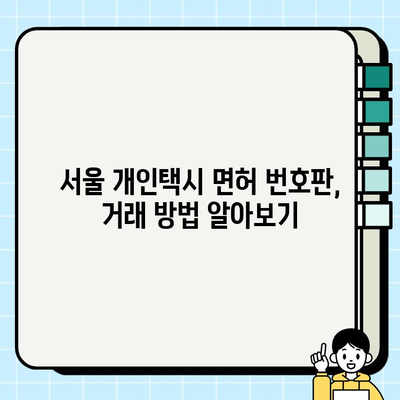 서울 개인택시 면허 번호판, 거래 방법 알아보기